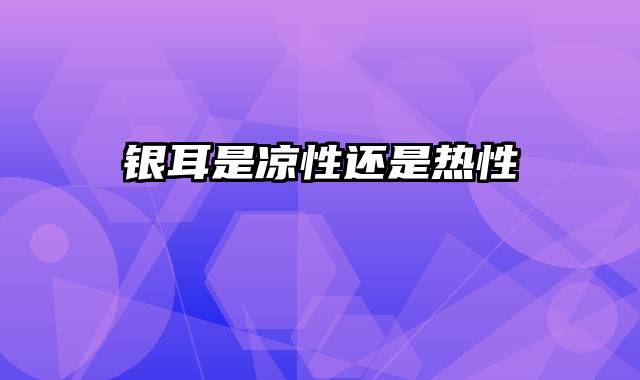 银耳是凉性还是热性